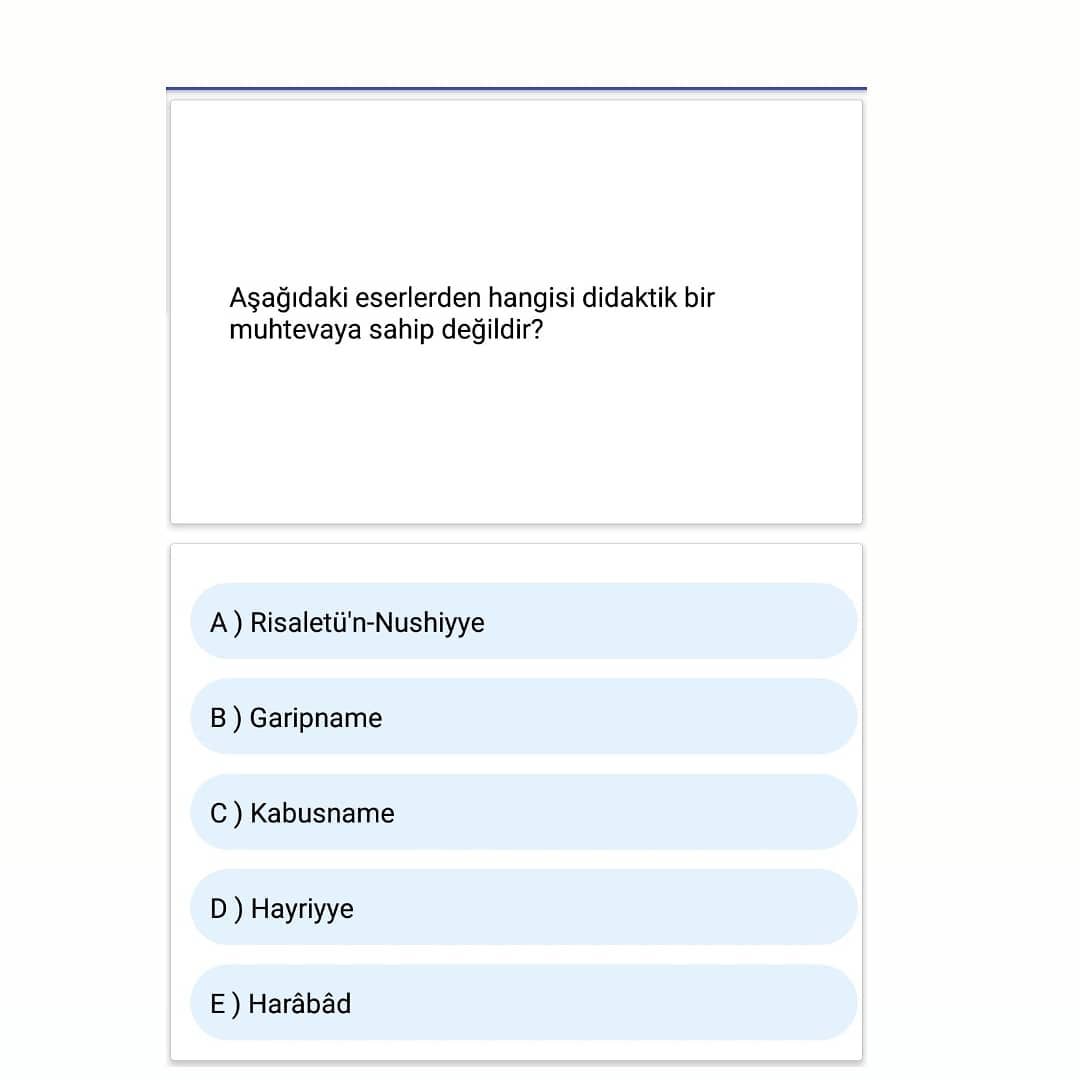 Aşağıdaki eserlerden hangisi didaktik bir muhtevaya sahip değildir?

A ) Risaletü'n-Nushiyye

B ) Garipname

C ) Kabusname

D ) Hayriyye

E ) Harâbâd